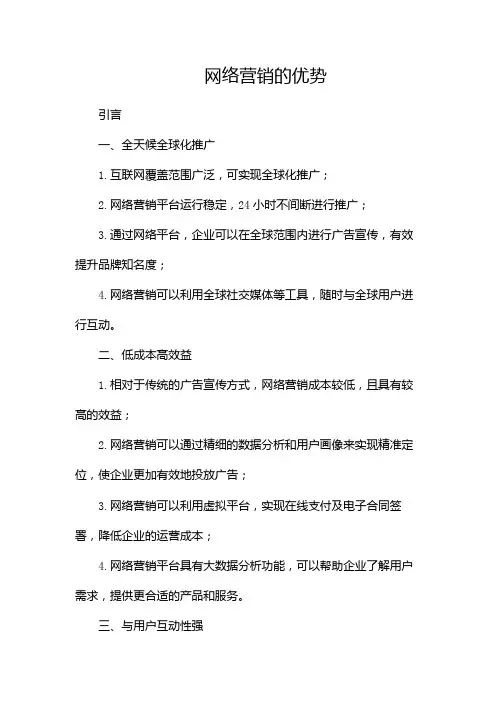 网络营销的优势

引言

一、全天候全球化推广

1. 互联网覆盖范围广泛，可实现全球化推广；

2. 网络营销平台运行稳定，24 小时不间断进行推广；

3. 通过网络平台，企业可以在全球范围内进行广告宣传，有效提升品牌知名度；

4. 网络营销可以利用全球社交媒体等工具，随时与全球用户进行互动。

二、低成本高效益

1. 相对于传统的广告宣传方式，网络营销成本较低，且具有较高的效益；

2. 网络营销可以通过精细的数据分析和用户画像来实现精准定位，使企业更加有效地投放广告；

3. 网络营销可以利用虚拟平台，实现在线支付及电子合同签署，降低企业的运营成本；

4. 网络营销平台具有大数据分析功能，可以帮助企业了解用户需求，提供更合适的产品和服务。

三、与用户互动性强